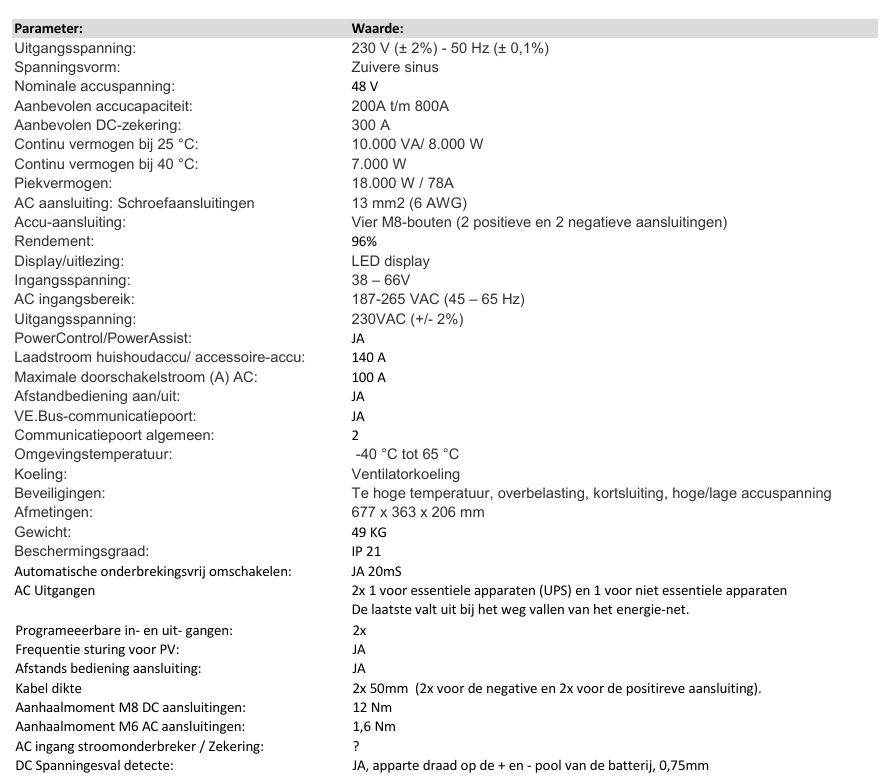 | Parameter: | Waarde: |
|---|---|
| Uitgangsspanning: | 230 V (± 2%) - 50 Hz (± 0,1%) |
| Spanningsvorm: | Zuivere sinus |
| Nominale accuspanning: | 48 V |
| Aanbevolen accucapaciteit: | 200A t/m 800A |
| Aanbevolen DC-zekering: | 300 A |
| Continu vermogen bij 25 °C: | 10.000 VA/ 8.000 W |
| Continu vermogen bij 40 °C: | 7.000 W |
| Piekvermogen: | 18.000 W / 78A |
| AC aansluiting: Schroefaansluitingen | 13 mm2 (6 AWG) |
| Accu-aansluiting: | Vier M8-bouten (2 positieve en 2 negatieve aansluitingen) |
| Rendement: | 96% |
| Display/uitlezing: | LED display |
| Ingangsspanning: | 38 – 66V |
| AC ingangsbereik: | 187-265 VAC (45 – 65 Hz) |
| Uitgangsspanning: | 230VAC (+/- 2%) |
| PowerControl/PowerAssist: | JA |
| Laadstroom huishoudaccu/ accessoire-accu: | 140 A |
| Maximale doorschakelstroom (A) AC: | 100 A |
| Afstandbediening aan/uit: | JA |
| VE.Bus-communicatiepoort: | JA |
| Communicatiepoort algemeen: | 2 |
| Omgevingstemperatuur: | -40 °C tot 65 °C |
| Koeling: | Ventilatorkoeling |
| Beveiligingen: | Te hoge temperatuur, overbelasting, kortsluiting, hoge/lage accuspanning |
| Afmetingen: | 677 x 363 x 206 mm |
| Gewicht: | 49 KG |
| Beschermingsgraad: | IP 21 |
| Automatische onderbrekingsvrij omschakelen: | JA 20mS |
| AC Uitgangen | 2x 1 voor essentiele apparaten (UPS) en 1 voor niet essentiele apparaten De laatste valt uit bij het weg vallen van het energie-net. |
| Programeeerbare in- en uit- gangen: | 2x |
| Frequentie sturing voor PV: | JA |
| Afstands bediening aansluiting: | JA |
| Kabel dikte | 2x 50mm (2x voor de negative en 2x voor de positireve aansluiting). |
| Aanhaalmoment M8 DC aansluitingen: | 12 Nm |
| Aanhaalmoment M6 AC aansluitingen: | 1,6 Nm |
| AC ingang stroomonderbreker / Zekering: | ? |
| DC Spanningesval detecte: | JA, apparte draad op de + en - pool van de batterij, 0,75mm |